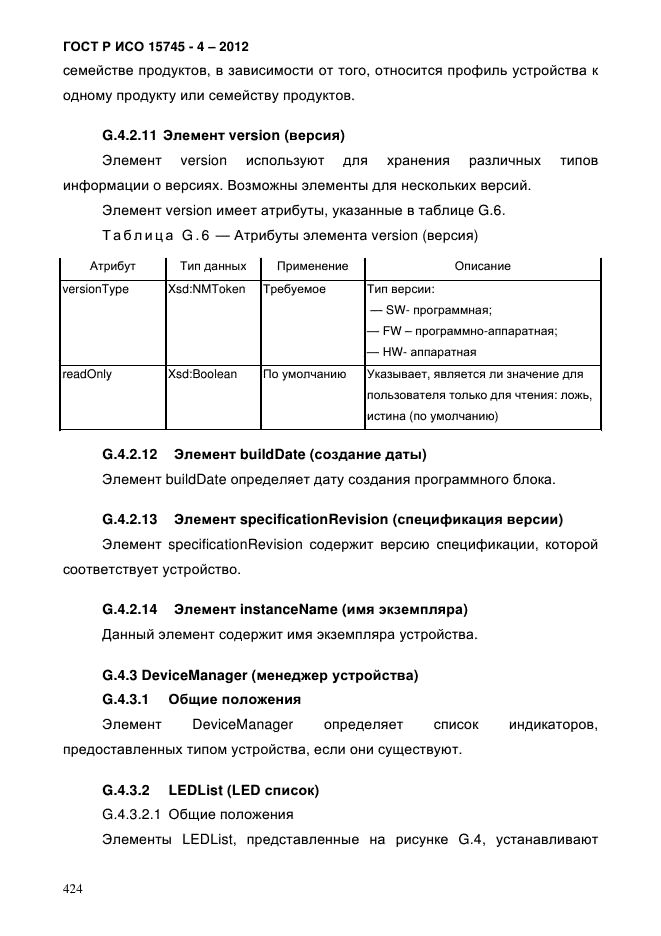 ГОСТ Р ИСО 15745 - 4 – 2012

семействе продуктов, в зависимости от того, относится профиль устройства к одному продукту или семейству продуктов.

G.4.2.11 Элемент version (версия)

Элемент version используют для хранения различных типов информации о версиях. Возможны элементы для нескольких версий.

Элемент version имеет атрибуты, указанные в таблице G.6.

Таблица G.6 — Атрибуты элемента version (версия)

| Атрибут | Тип данных | Применение | Описание |
|---|---|---|---|
| versionType | Xsd:NMToken | Требуемое | Тип версии: — SW- программная; — FW – программно-аппаратная; — HW- аппаратная |
| readOnly | Xsd:Boolean | По умолчанию | Указывает, является ли значение для пользователя только для чтения: ложь, истина (по умолчанию) |

G.4.2.12 Элемент buildDate (создание даты)

Элемент buildDate определяет дату создания программного блока.

G.4.2.13 Элемент specificationRevision (спецификация версии)

Элемент specificationRevision содержит версию спецификации, которой соответствует устройство.

G.4.2.14 Элемент instanceName (имя экземпляра)

Данный элемент содержит имя экземпляра устройства.

G.4.3 DeviceManager (менеджер устройства)

G.4.3.1 Общие положения

Элемент DeviceManager определяет список индикаторов, предоставленных типом устройства, если они существуют.

G.4.3.2 LEDList (LED список)

G.4.3.2.1 Общие положения

Элементы LEDList, представленные на рисунке G.4, устанавливают

424